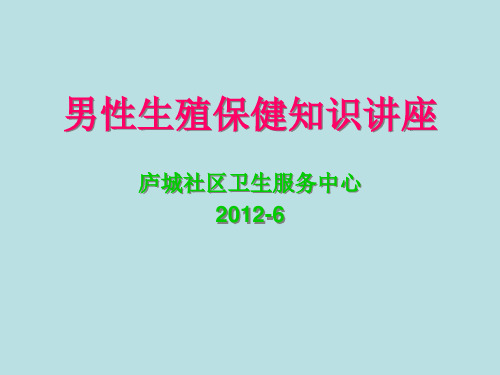 男性生殖保健知识讲座

庐城社区卫生服务中心
2012-6